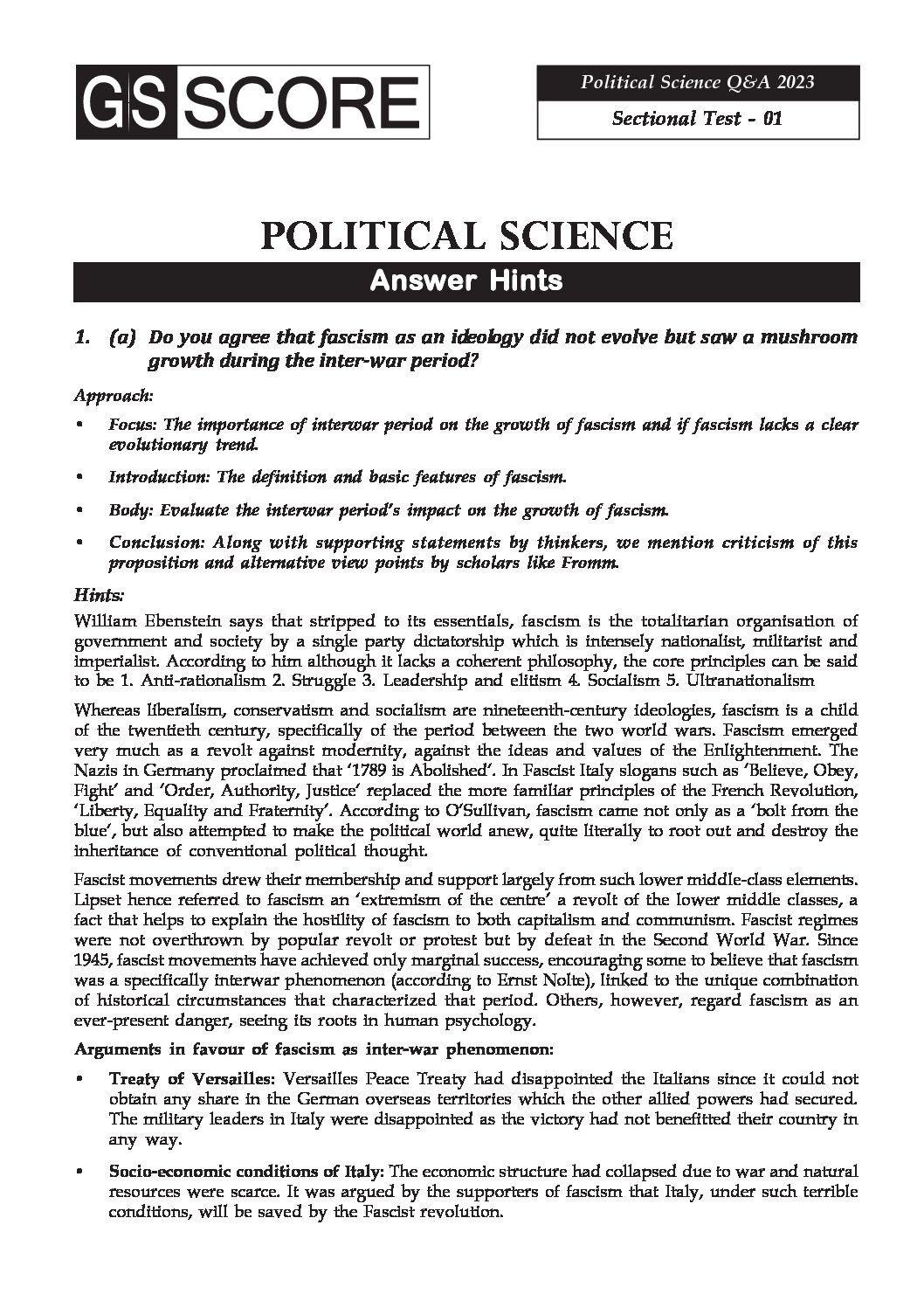 GS SCORE

Political Science Q&A 2023

Sectional Test - 01

POLITICAL SCIENCE

Answer Hints

1. (a) Do you agree that fascism as an ideology did not evolve but saw a mushroom growth during the inter-war period?

Approach:

• Focus: The importance of interwar period on the growth of fascism and if fascism lacks a clear evolutionary trend.

• Introduction: The definition and basic features of fascism.

• Body: Evaluate the interwar period's impact on the growth of fascism.

• Conclusion: Along with supporting statements by thinkers, we mention criticism of this proposition and alternative view points by scholars like Fromm.

Hints:

William Ebenstein says that stripped to its essentials, fascism is the totalitarian organisation of government and society by a single party dictatorship which is intensely nationalist, militarist and imperialist. According to him although it lacks a coherent philosophy, the core principles can be said to be 1. Anti-rationalism 2. Struggle 3. Leadership and elitism 4. Socialism 5. Ultranationalism

Whereas liberalism, conservatism and socialism are nineteenth-century ideologies, fascism is a child of the twentieth century, specifically of the period between the two world wars. Fascism emerged very much as a revolt against modernity, against the ideas and values of the Enlightenment. The Nazis in Germany proclaimed that '1789 is Abolished'. In Fascist Italy slogans such as 'Believe, Obey, Fight' and 'Order, Authority, Justice' replaced the more familiar principles of the French Revolution, 'Liberty, Equality and Fraternity'. According to O'Sullivan, fascism came not only as a 'bolt from the blue', but also attempted to make the political world anew, quite literally to root out and destroy the inheritance of conventional political thought.

Fascist movements drew their membership and support largely from such lower middle-class elements. Lipset hence referred to fascism an 'extremism of the centre' a revolt of the lower middle classes, a fact that helps to explain the hostility of fascism to both capitalism and communism. Fascist regimes were not overthrown by popular revolt or protest but by defeat in the Second World War. Since 1945, fascist movements have achieved only marginal success, encouraging some to believe that fascism was a specifically interwar phenomenon (according to Ernst Nolte), linked to the unique combination of historical circumstances that characterized that period. Others, however, regard fascism as an ever-present danger, seeing its roots in human psychology.

Arguments in favour of fascism as inter-war phenomenon:

• Treaty of Versailles: Versailles Peace Treaty had disappointed the Italians since it could not obtain any share in the German overseas territories which the other allied powers had secured. The military leaders in Italy were disappointed as the victory had not benefitted their country in any way.

• Socio-economic conditions of Italy: The economic structure had collapsed due to war and natural resources were scarce. It was argued by the supporters of fascism that Italy, under such terrible conditions, will be saved by the Fascist revolution.